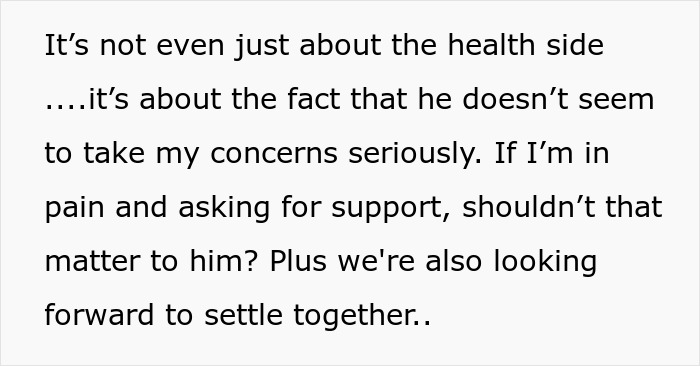 It’s not even just about the health side ....it’s about the fact that he doesn’t seem to take my concerns seriously. If I’m in pain and asking for support, shouldn’t that matter to him? Plus we're also looking forward to settle together..